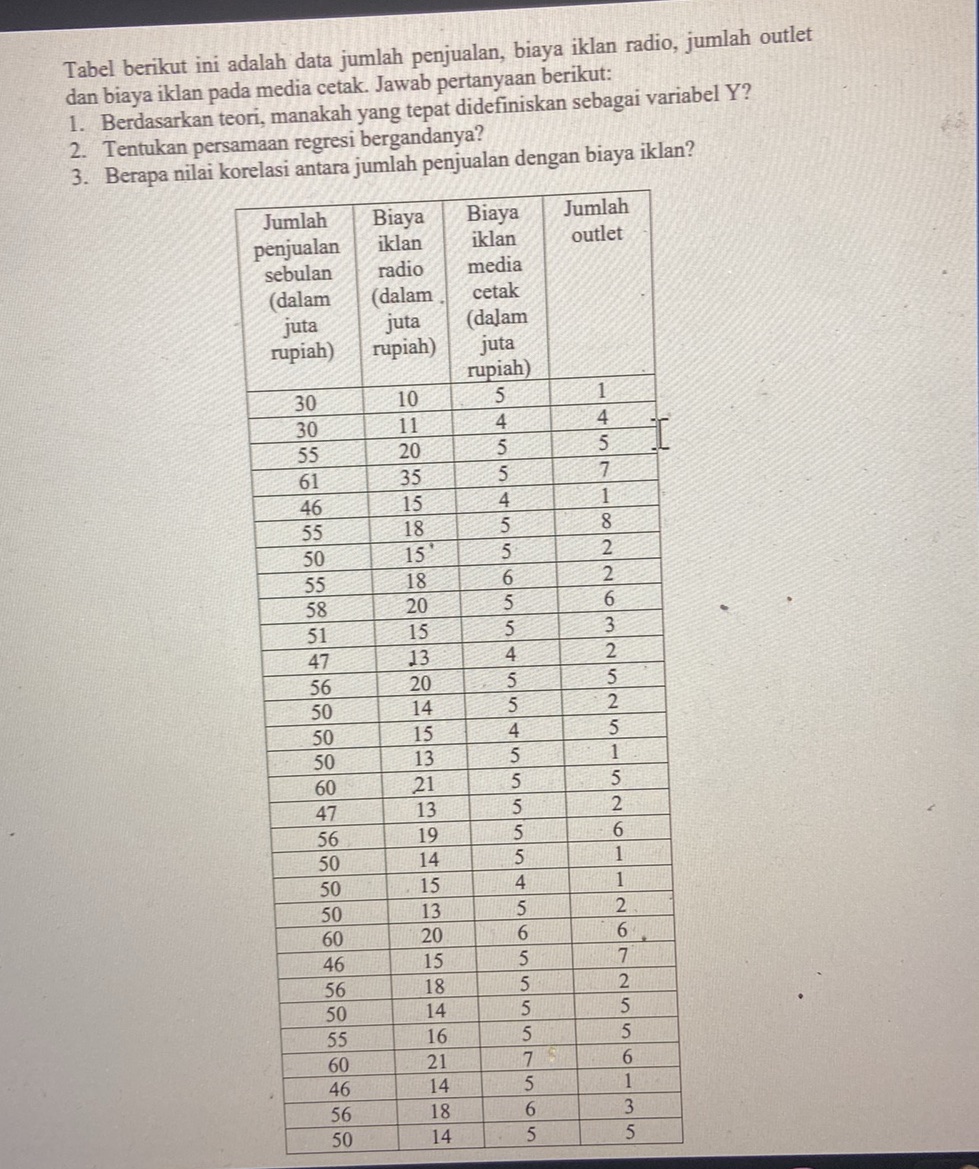 Tabel berikut ini adalah data jumlah penjualan, biaya iklan radio, jumlah outlet dan biaya iklan pada media cetak. Jawab pertanyaan berikut:
1. Berdasarkan teori, manakah yang tepat didefiniskan sebagai variabel Y?
2. Tentukan persamaan regresi bergandanya?
3. Berapa nilai korelasi antara jumlah penjualan dengan biaya iklan?

| Jumlah penjualan sebulan (dalam juta rupiah) | Biaya iklan radio (dalam juta rupiah) | Biaya iklan media cetak (dalam juta rupiah) | Jumlah outlet |
|---|---|---|---|
| 30 | 10 | 5 | 1 |
| 30 | 11 | 4 | 4 |
| 55 | 20 | 5 | 5 |
| 61 | 35 | 5 | 7 |
| 46 | 15 | 4 | 1 |
| 55 | 18 | 5 | 8 |
| 50 | 15 | 5 | 2 |
| 55 | 18 | 6 | 2 |
| 58 | 20 | 5 | 6 |
| 51 | 15 | 5 | 3 |
| 47 | 13 | 4 | 2 |
| 56 | 20 | 5 | 5 |
| 50 | 14 | 5 | 2 |
| 50 | 15 | 4 | 5 |
| 50 | 13 | 5 | 1 |
| 60 | 21 | 5 | 5 |
| 47 | 13 | 5 | 2 |
| 56 | 19 | 5 | 6 |
| 50 | 14 | 5 | 1 |
| 50 | 15 | 4 | 1 |
| 50 | 13 | 5 | 2 |
| 60 | 20 | 6 | 6 |
| 46 | 15 | 5 | 7 |
| 56 | 18 | 5 | 2 |
| 50 | 14 | 5 | 5 |
| 55 | 16 | 5 | 5 |
| 60 | 21 | 7 | 6 |
| 46 | 14 | 5 | 1 |
| 56 | 18 | 6 | 3 |
| 50 | 14 | 5 | 5 |